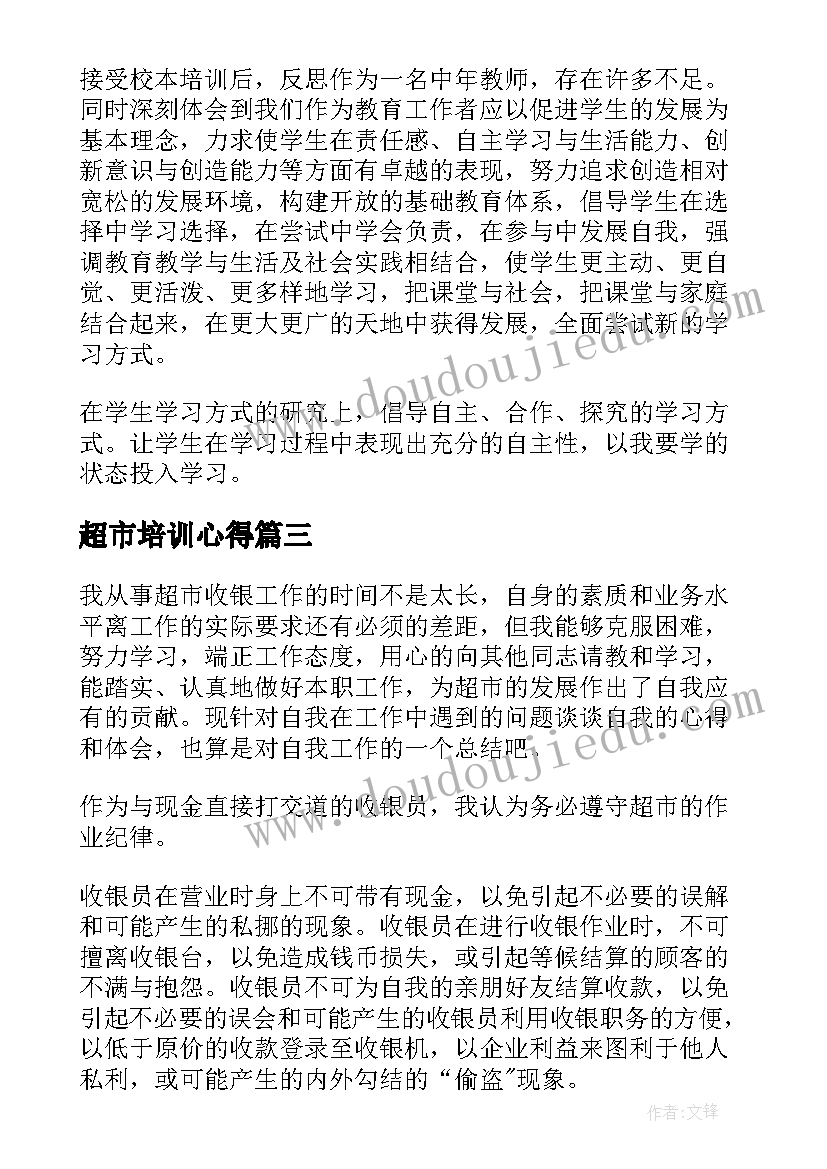 接受校本培训后，反思作为一名中年教师，存在许多不足。同时深刻体会到我们作为教育工作者应以促进学生的发展为基本理念，力求使学生在责任感、自主学习与生活能力、创新意识与创造能力等方面有卓越的表现，努力追求创造相对宽松的发展环境，构建开放的基础教育体系，倡导学生在选择中学习选择，在尝试中学会负责，在参与中发展自我，强调教育教学与生活及社会实践相结合，使学生更主动、更自觉、更活泼、更多样地学习，把课堂与社会，把课堂与家庭结合起来，在更大更广的天地中获得发展，全面尝试新的学习方式。

在学生学习方式的研究上，倡导自主、合作、探究的学习方式。让学生在学习过程中表现出充分的自主性，以我要学的状态投入学习。

超市培训心得篇三

我从事超市收银工作的时间不是太长，自身的素质和业务水平离工作的实际要求还有必须的差距，但我能够克服困难，努力学习，端正工作态度，用心的向其他同志请教和学习，能踏实、认真地做好本职工作，为超市的发展作出了自我应有的贡献。现针对自我在工作中遇到的问题谈谈自我的心得和体会，也算是对自我工作的一个总结吧。

作为与现金直接打交道的收银员，我认为务必遵守超市的作业纪律。

收银员在营业时身上不可带有现金，以免引起不必要的误解和可能产生的私挪的现象。收银员在进行收银作业时，不可擅离收银台，以免造成钱币损失，或引起等候结算的顾客的不满与抱怨。收银员不可为自我的亲朋好友结算收款，以免引起不必要的误会和可能产生的收银员利用收银职务的方便，以低于原价的收款登录至收银机，以企业利益来图利于他人私利，或可能产生的内外勾结的“偷盗”现象。

www.doudoujiedu.com

www.doudoujiedu.com

作者:文锋